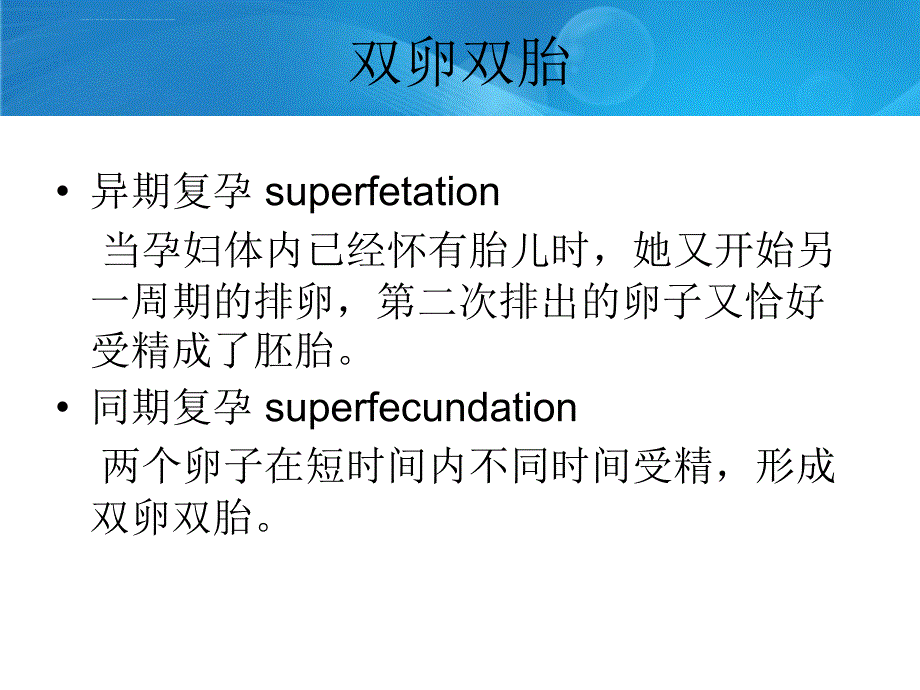 双卵双胎

• 异期复孕 superfetation

当孕妇体内已经怀有胎儿时，她又开始另一周期的排卵，第二次排出的卵子又恰好受精成了胚胎。

• 同期复孕 superfecundation

两个卵子在短时间内不同时间受精，形成双卵双胎。